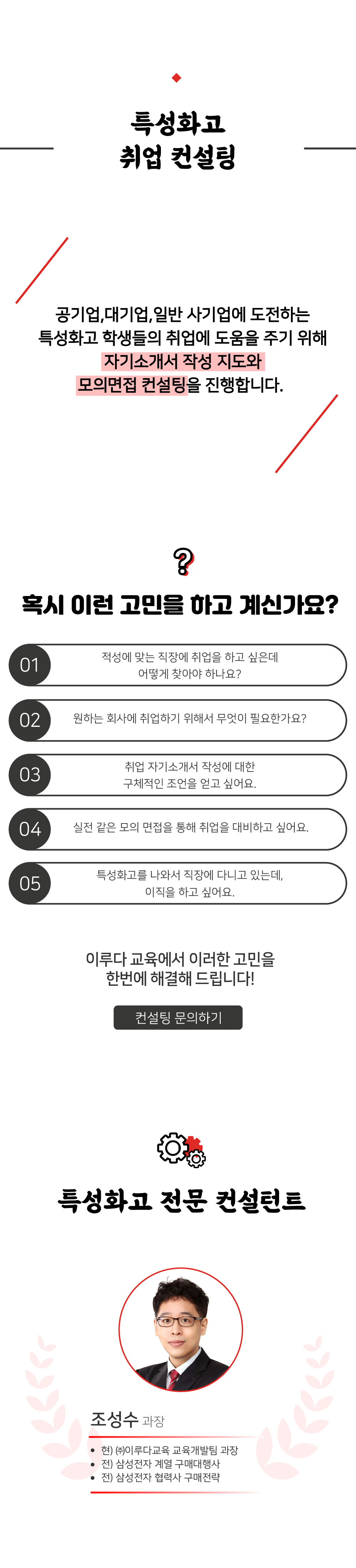 특성화고
취업 컨설팅

공기업,대기업,일반 사기업에 도전하는 특성화고 학생들의 취업에 도움을 주기 위해 자기소개서 작성 지도와 모의면접 컨설팅을 진행합니다.

?

혹시 이런 고민을 하고 계신가요?

01 적성에 맞는 직장에 취업을 하고 싶은데 어떻게 찾아야 하나요?

02 원하는 회사에 취업하기 위해서 무엇이 필요한가요?

03 취업 자기소개서 작성에 대한 구체적인 조언을 얻고 싶어요.

04 실전 같은 모의 면접을 통해 취업을 대비하고 싶어요.

05 특성화고를 나와서 직장에 다니고 있는데, 이직을 하고 싶어요.

이루다 교육에서 이러한 고민을 한번에 해결해 드립니다!

컨설팅 문의하기

특성화고 전문 컨설턴트

조성수 과장

• 현) ㈜이루다교육 교육개발팀 과장
• 전) 삼성전자 계열 구매대행사
• 전) 삼성전자 협력사 구매전략